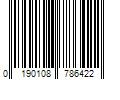 0 190108 786422